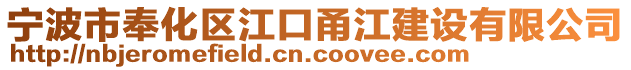 宁波市奉化区江口甬江建设有限公司
http://nbjeromefield.cn.coovee.com